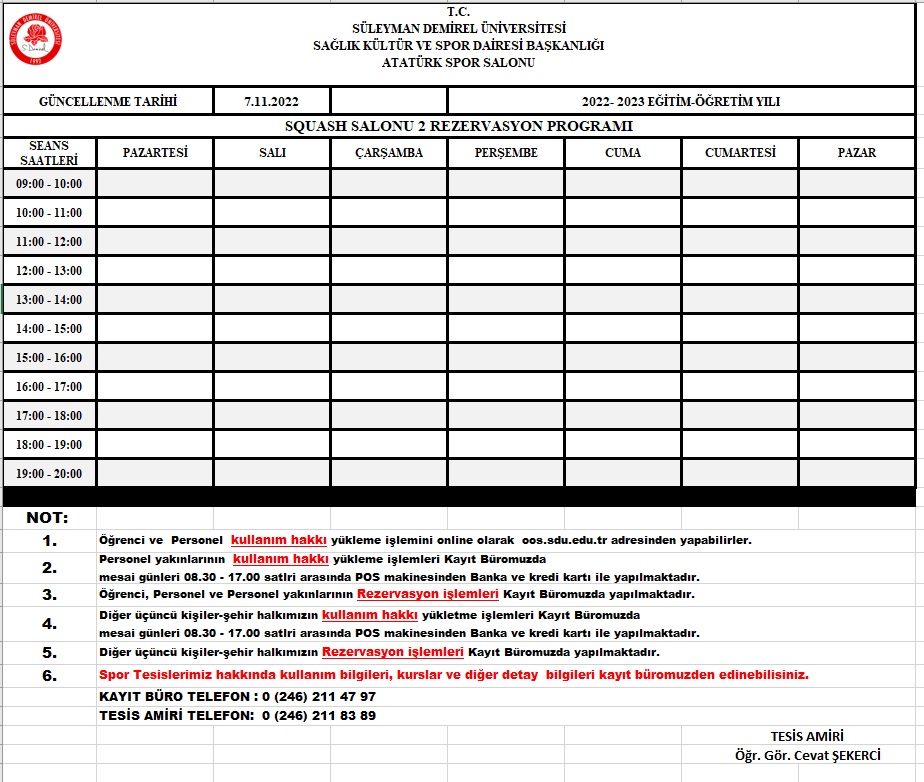 T.C.
SÜLEYMAN DEMİREL ÜNİVERSİTESİ
SAĞLIK KÜLTÜR VE SPOR DAİRESİ BAŞKANLIĞI
ATATÜRK SPOR SALONU

| GÜNCELLENME TARİHİ | 7.11.2022 | | 2022- 2023 EĞİTİM-ÖĞRETİM YILI |
|---|---|---|---|

SQUASH SALONU 2 REZERVASYON PROGRAMI

| SEANS SAATLERİ | PAZARTESİ | SALI | ÇARŞAMBA | PERŞEMBE | CUMA | CUMARTESİ | PAZAR |
|---|---|---|---|---|---|---|---|
| 09:00 - 10:00 | | | | | | | |
| 10:00 - 11:00 | | | | | | | |
| 11:00 - 12:00 | | | | | | | |
| 12:00 - 13:00 | | | | | | | |
| 13:00 - 14:00 | | | | | | | |
| 14:00 - 15:00 | | | | | | | |
| 15:00 - 16:00 | | | | | | | |
| 16:00 - 17:00 | | | | | | | |
| 17:00 - 18:00 | | | | | | | |
| 18:00 - 19:00 | | | | | | | |
| 19:00 - 20:00 | | | | | | | |

NOT:
1. Öğrenci ve Personel kullanım hakkı yükleme işlemini online olarak oos.sdu.edu.tr adresinden yapabilirler.
2. Personel yakınlarının kullanım hakkı yükleme işlemleri Kayıt Büromuzda mesai günleri 08.30 - 17.00 satlri arasında POS makinesinden Banka ve kredi kartı ile yapılmaktadır.
3. Öğrenci, Personel ve Personel yakınlarının Rezervasyon işlemleri Kayıt Büromuzda yapılmaktadır.
4. Diğer üçüncü kişiler-şehir halkımızın kullanım hakkı yükletme işlemleri Kayıt Büromuzda mesai günleri 08.30 - 17.00 satlri arasında POS makinesinden Banka ve kredi kartı ile yapılmaktadır.
5. Diğer üçüncü kişiler-şehir halkımızın Rezervasyon işlemleri Kayıt Büromuzda yapılmaktadır.
6. Spor Tesislerimiz hakkında kullanım bilgileri, kurslar ve diğer detay bilgileri kayıt büromuzden edinebilisiniz.
KAYIT BÜRO TELEFON : 0 (246) 211 47 97
TESİS AMİRİ TELEFON: 0 (246) 211 83 89

TESİS AMİRİ
Öğr. Gör. Cevat ŞEKERCİ